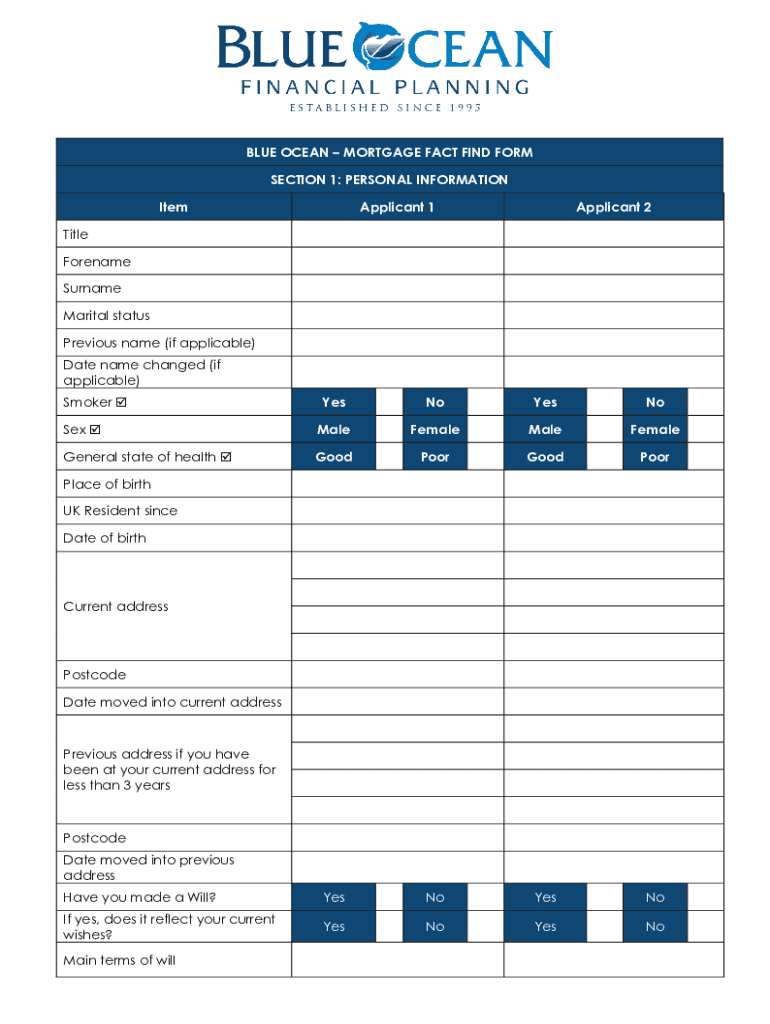 BLUE OCEAN
FINANCIAL PLANNING
ESTABLISHED SINCE 1995

BLUE OCEAN – MORTGAGE FACT FIND FORM

SECTION 1: PERSONAL INFORMATION

| Item | Applicant 1 | | | | Applicant 2 | | | |
|---|---|---|---|---|---|---|---|---|
| Title | | | | | | | | |
| Forename | | | | | | | | |
| Surname | | | | | | | | |
| Marital status | | | | | | | | |
| Previous name (if applicable) | | | | | | | | |
| Date name changed (if applicable) | | | | | | | | |
| Smoker ☑ | Yes | | No | | Yes | | No | |
| Sex ☑ | Male | | Female | | Male | | Female | |
| General state of health ☑ | Good | | Poor | | Good | | Poor | |
| Place of birth | | | | | | | | |
| UK Resident since | | | | | | | | |
| Date of birth | | | | | | | | |
| Current address | | | | | | | | |
| Postcode | | | | | | | | |
| Date moved into current address | | | | | | | | |
| Previous address if you have been at your current address for less than 3 years | | | | | | | | |
| Postcode | | | | | | | | |
| Date moved into previous address | | | | | | | | |
| Have you made a Will? | Yes | | No | | Yes | | No | |
| If yes, does it reflect your current wishes? | Yes | | No | | Yes | | No | |
| Main terms of will | | | | | | | | |